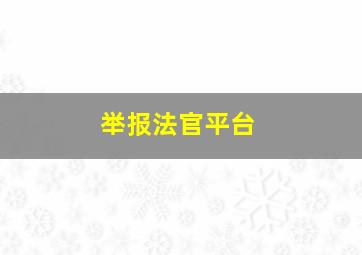 举报法官平台